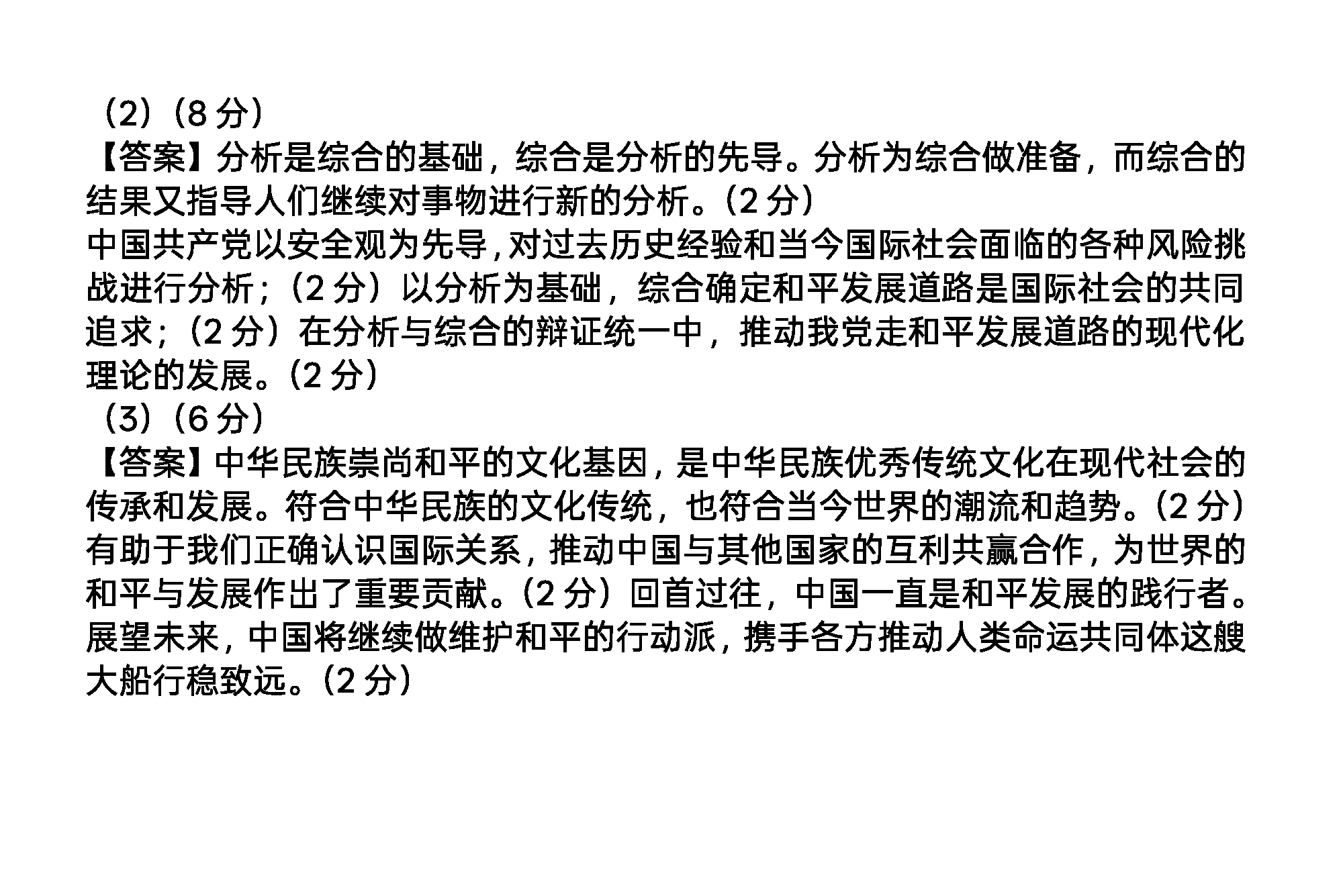 （2）（8分）

【答案】分析是综合的基础，综合是分析的先导。分析为综合做准备，而综合的结果又指导人们继续对事物进行新的分析。（2分）

中国共产党以安全观为先导，对过去历史经验和当今国际社会面临的各种风险挑战进行分析；（2分）以分析为基础，综合确定和平发展道路是国际社会的共同追求；（2分）在分析与综合的辩证统一中，推动我党走和平发展道路的现代化理论的发展。（2分）

（3）（6分）

【答案】中华民族崇尚和平的文化基因，是中华民族优秀传统文化在现代社会的传承和发展。符合中华民族的文化传统，也符合当今世界的潮流和趋势。（2分）有助于我们正确认识国际关系，推动中国与其他国家的互利共赢合作，为世界的和平与发展作出了重要贡献。（2分）回首过往，中国一直是和平发展的践行者。展望未来，中国将继续做维护和平的行动派，携手各方推动人类命运共同体这艘大船行稳致远。（2分）